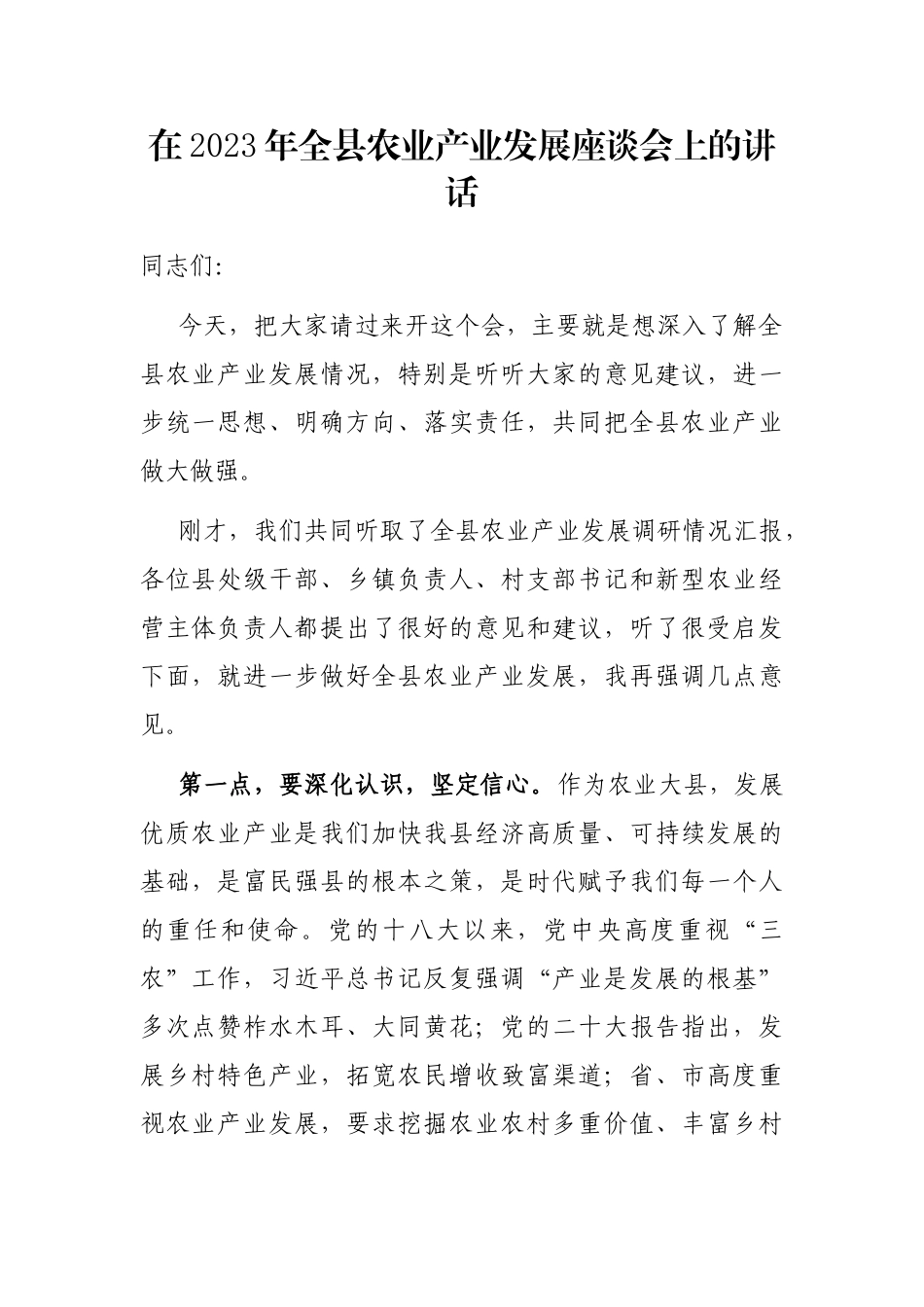 在2023年全县农业产业发展座谈会上的讲话

同志们:

今天，把大家请过来开这个会，主要就是想深入了解全县农业产业发展情况，特别是听听大家的意见建议，进一步统一思想、明确方向、落实责任，共同把全县农业产业做大做强。

刚才，我们共同听取了全县农业产业发展调研情况汇报，各位县处级干部、乡镇负责人、村支部书记和新型农业经营主体负责人都提出了很好的意见和建议，听了很受启发下面，就进一步做好全县农业产业发展，我再强调几点意见。

第一点，要深化认识，坚定信心。作为农业大县，发展优质农业产业是我们加快我县经济高质量、可持续发展的基础，是富民强县的根本之策，是时代赋予我们每一个人的重任和使命。党的十八大以来，党中央高度重视“三农”工作，习近平总书记反复强调“产业是发展的根基”多次点赞柞水木耳、大同黄花；党的二十大报告指出，发展乡村特色产业，拓宽农民增收致富渠道；省、市高度重视农业产业发展，要求挖掘农业农村多重价值、丰富乡村